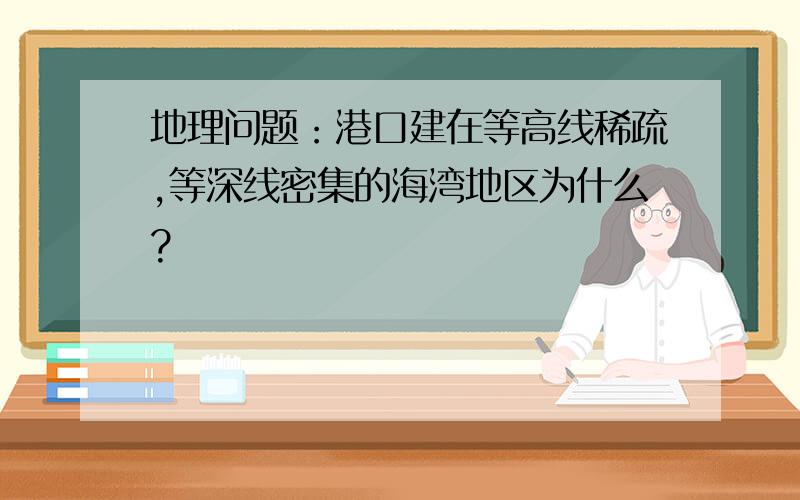 地理问题：港口建在等高线稀疏,等深线密集的海湾地区为什么?